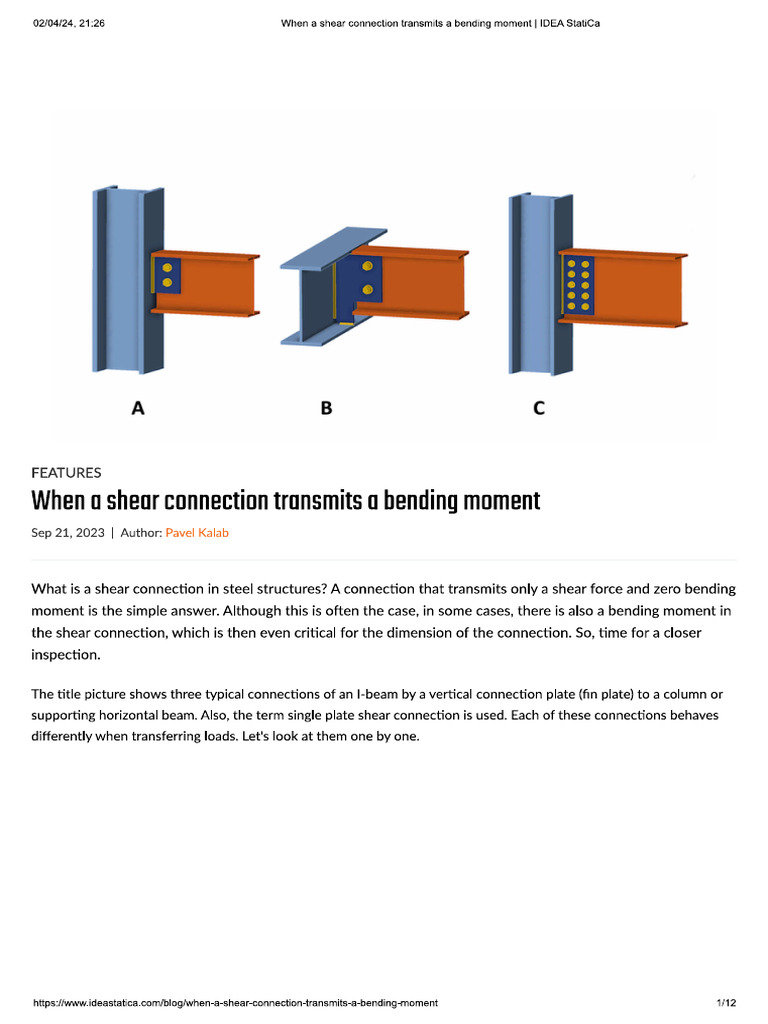 02/04/24, 21:26 When a shear connection transmits a bending moment | IDEA StatiCa

A B C

FEATURES

When a shear connection transmits a bending moment

Sep 21, 2023 | Author: Pavel Kalab

What is a shear connection in steel structures? A connection that transmits only a shear force and zero bending moment is the simple answer. Although this is often the case, in some cases, there is also a bending moment in the shear connection, which is then even critical for the dimension of the connection. So, time for a closer inspection.

The title picture shows three typical connections of an I-beam by a vertical connection plate (fin plate) to a column or supporting horizontal beam. Also, the term single plate shear connection is used. Each of these connections behaves differently when transferring loads. Let's look at them one by one.

https://www.ideastatica.com/blog/when-a-shear-connection-transmits-a-bending-moment 1/12